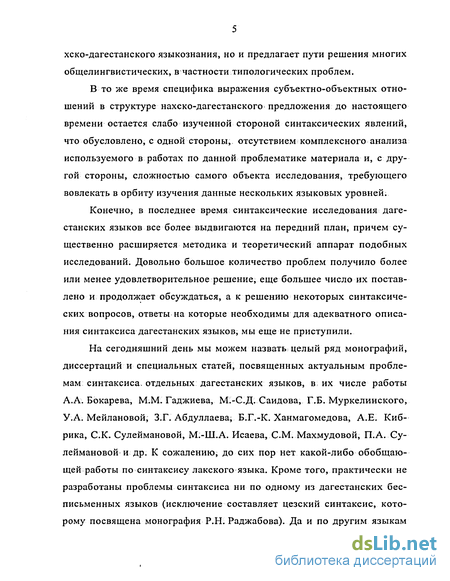 5

хско-дагестанского языкознания, но и предлагает пути решения многих общелингвистических, в частности типологических проблем.

В то же время специфика выражения субъектно-объектных отношений в структуре нахско-дагестанского предложения до настоящего времени остается слабо изученной стороной синтаксических явлений, что обусловлено, с одной стороны, отсутствием комплексного анализа используемого в работах по данной проблематике материала и, с другой стороны, сложностью самого объекта исследования, требующего вовлекать в орбиту изучения данные нескольких языковых уровней.

Конечно, в последнее время синтаксические исследования дагестанских языков все более выдвигаются на передний план, причем существенно расширяется методика и теоретический аппарат подобных исследований. Довольно большое количество проблем получило более или менее удовлетворительное решение, еще большее число их поставлено и продолжает обсуждаться, а к решению некоторых синтаксических вопросов, ответы на которые необходимы для адекватного описания синтаксиса дагестанских языков, мы еще не приступили.

На сегодняшний день мы можем назвать целый ряд монографий, диссертаций и специальных статей, посвященных актуальным проблемам синтаксиса отдельных дагестанских языков, в их числе работы А.А. Бокарева, М.М. Гаджиева, М.-С.Д. Саидова, Г.Б. Муркелинского, У.А. Мейлановой, З.Г. Абдуллаева, Б.Г.-К. Ханмагомедова, А.Е. Кибрика, С.К. Сулеймановой, М.-Ш.А. Исаева, С.М. Махмудовой, П.А. Сулеймановой и др. К сожалению, до сих пор нет какой-либо обобщающей работы по синтаксису лакского языка. Кроме того, практически не разработаны проблемы синтаксиса ни по одному из дагестанских бесписьменных языков (исключение составляет цезский синтаксис, которому посвящена монография Р.Н. Раджабова). Да и по другим языкам

dsLib.net
библиотека диссертаций